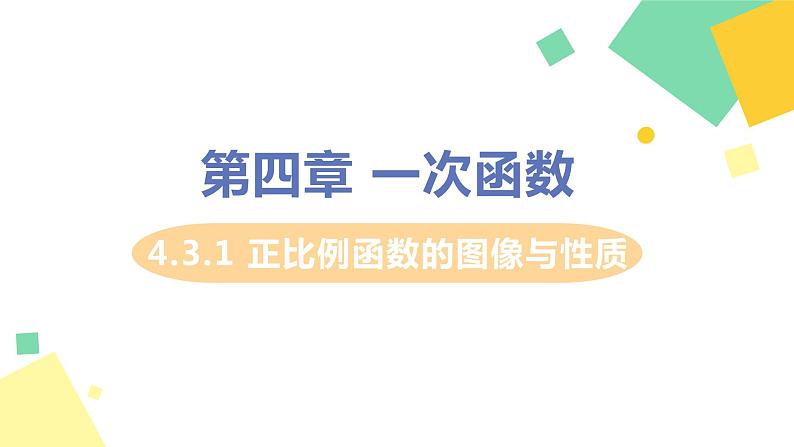 第四章 一次函数

4.3.1 正比例函数的图像与性质